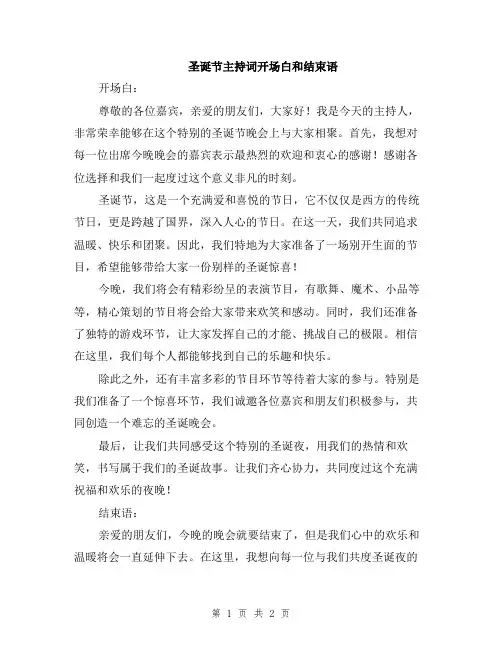 圣诞节主持词开场白和结束语

开场白：

尊敬的各位嘉宾，亲爱的朋友们，大家好！我是今天的主持人，非常荣幸能够在这个特别的圣诞节晚会上与大家相聚。首先，我想对每一位出席今晚晚会的嘉宾表示最热烈的欢迎和衷心的感谢！感谢各位选择和我们一起度过这个意义非凡的时刻。

圣诞节，这是一个充满爱和喜悦的节日，它不仅仅是西方的传统节日，更是跨越了国界，深入人心的节日。在这一天，我们共同追求温暖、快乐和团聚。因此，我们特地为大家准备了一场别开生面的节目，希望能够带给大家一份别样的圣诞惊喜！

今晚，我们将会有精彩纷呈的表演节目，有歌舞、魔术、小品等等，精心策划的节目将会给大家带来欢笑和感动。同时，我们还准备了独特的游戏环节，让大家发挥自己的才能、挑战自己的极限。相信在这里，我们每个人都能够找到自己的乐趣和快乐。

除此之外，还有丰富多彩的节目环节等待着大家的参与。特别是我们准备了一个惊喜环节，我们诚邀各位嘉宾和朋友们积极参与，共同创造一个难忘的圣诞晚会。

最后，让我们共同感受这个特别的圣诞夜，用我们的热情和欢笑，书写属于我们的圣诞故事。让我们齐心协力，共同度过这个充满祝福和欢乐的夜晚！

结束语：

亲爱的朋友们，今晚的晚会就要结束了，但是我们心中的欢乐和温暖将会一直延伸下去。在这里，我想向每一位与我们共度圣诞夜的

第 1 页 共 2 页